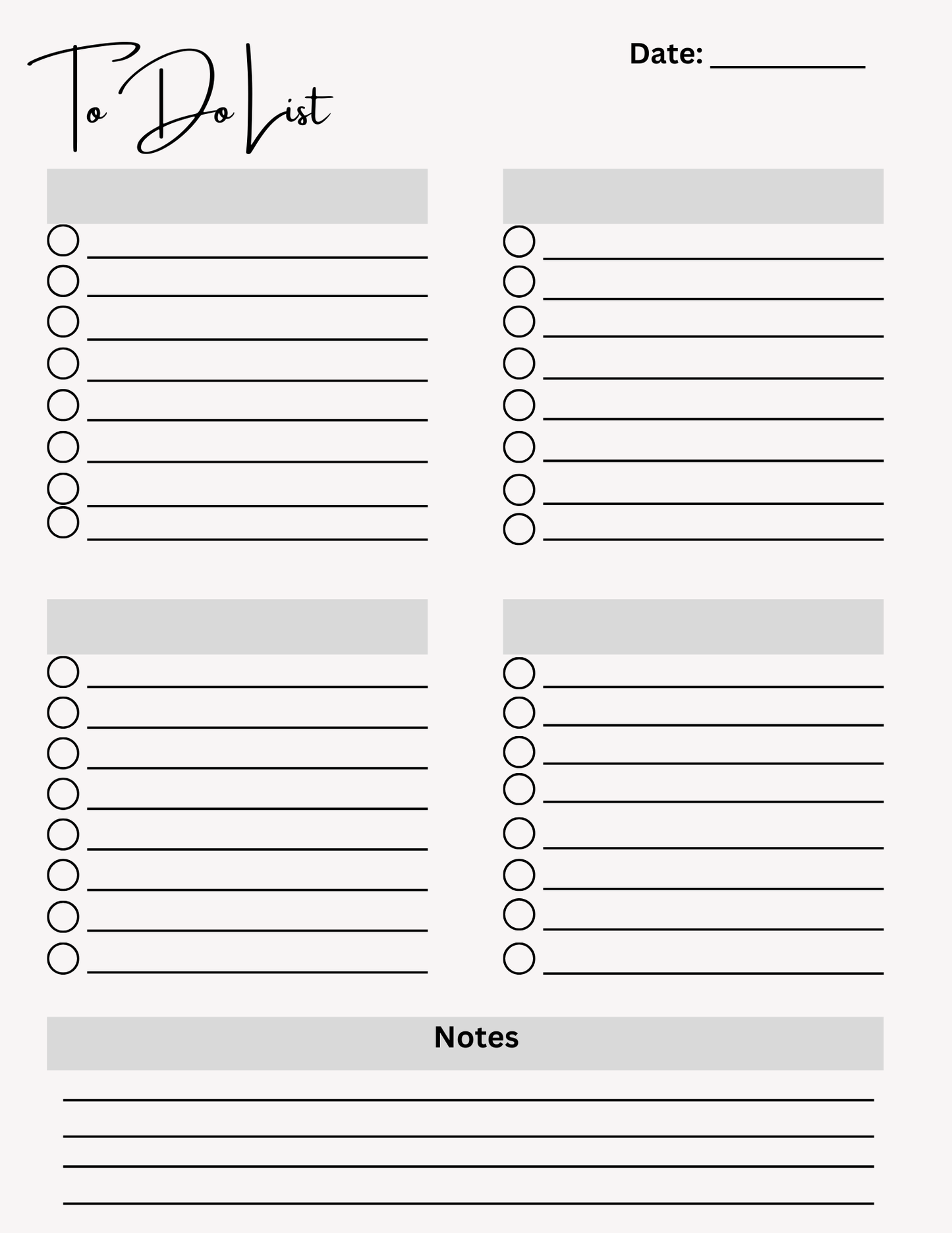 To Do List

Date: ___________

Notes